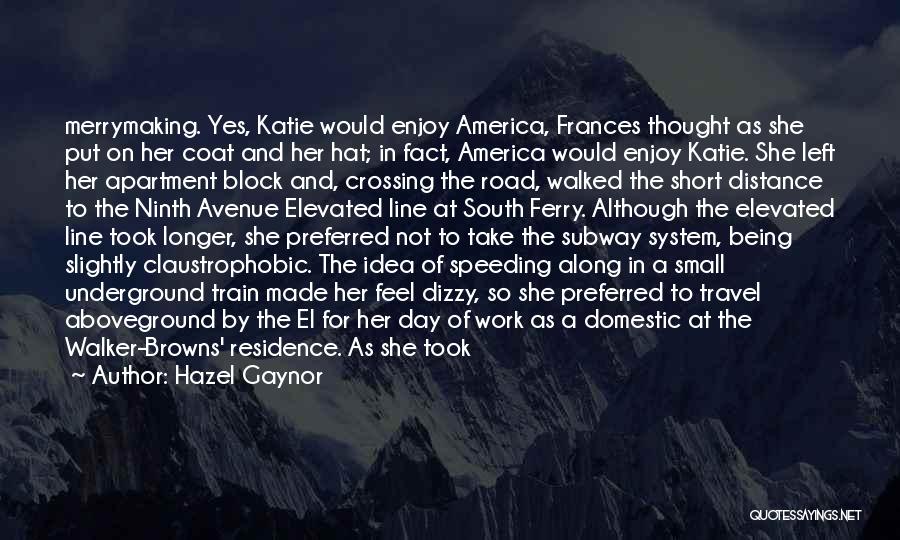 merrymaking. Yes, Katie would enjoy America, Frances thought as she put on her coat and her hat; in fact, America would enjoy Katie. She left her apartment block and, crossing the road, walked the short distance to the Ninth Avenue Elevated line at South Ferry. Although the elevated line took longer, she preferred not to take the subway system, being slightly claustrophobic. The idea of speeding along in a small underground train made her feel dizzy, so she preferred to travel aboveground by the El for her day of work as a domestic at the Walker-Browns' residence. As she took

~ Author: Hazel Gaynor

QUOTESSAYINGS.NET